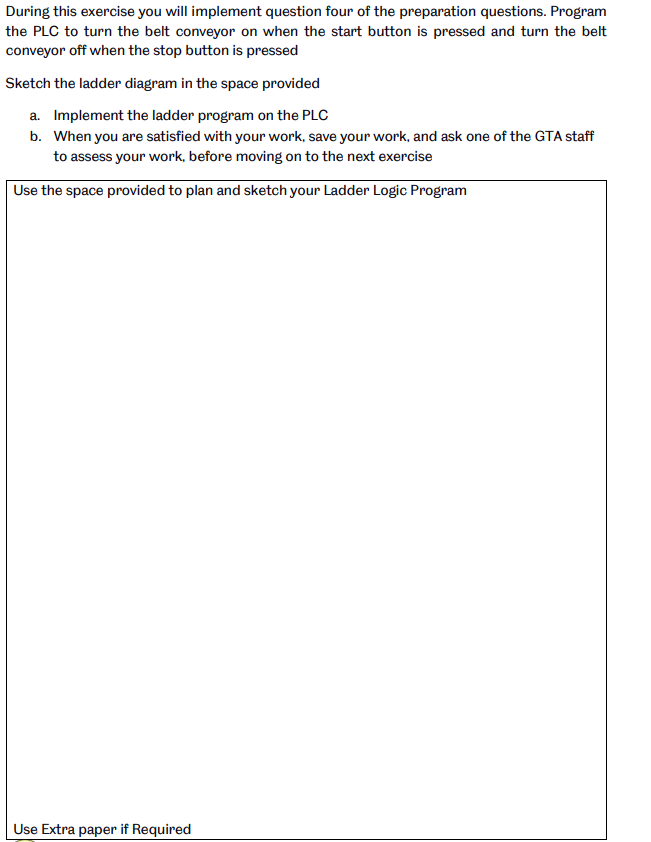 During this exercise you will implement question four of the preparation questions. Program the PLC to turn the belt conveyor on when the start button is pressed and turn the belt conveyor off when the stop button is pressed

Sketch the ladder diagram in the space provided

a. Implement the ladder program on the PLC
b. When you are satisfied with your work, save your work, and ask one of the GTA staff to assess your work, before moving on to the next exercise

Use the space provided to plan and sketch your Ladder Logic Program

Use Extra paper if Required